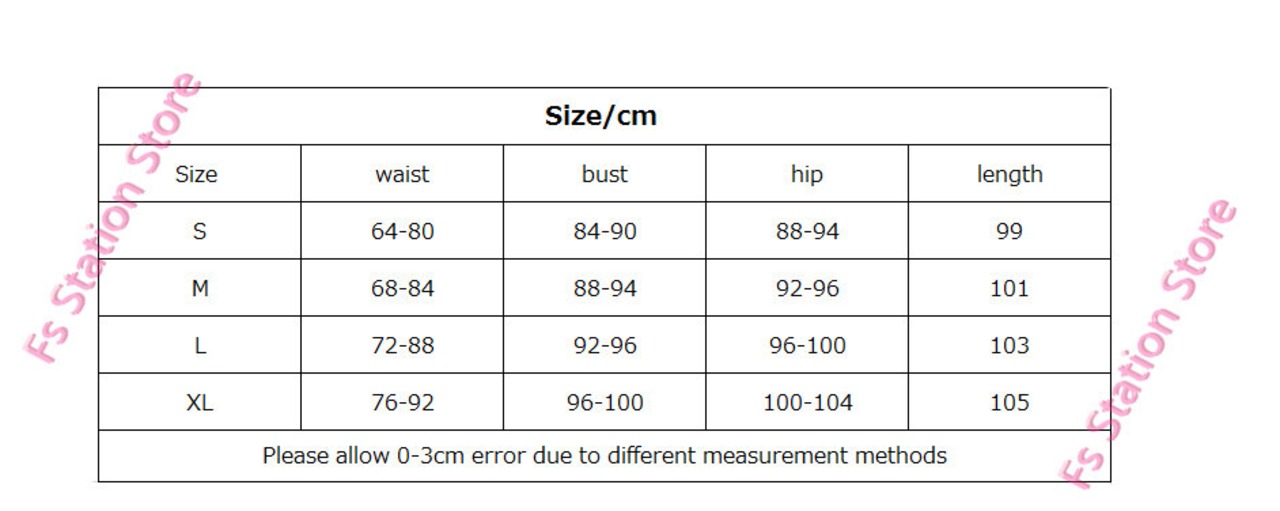 Fs Station Store

Size/cm

| Size | waist | bust | hip | length |
|---|---|---|---|---|
| S | 64-80 | 84-90 | 88-94 | 99 |
| M | 68-84 | 88-94 | 92-96 | 101 |
| L | 72-88 | 92-96 | 96-100 | 103 |
| XL | 76-92 | 96-100 | 100-104 | 105 |

Please allow 0-3cm error due to different measurement methods

Fs Station Store